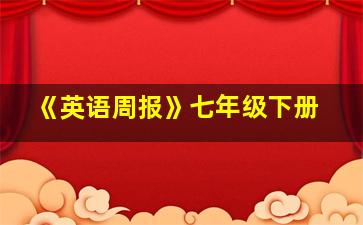 《英语周报》七年级下册